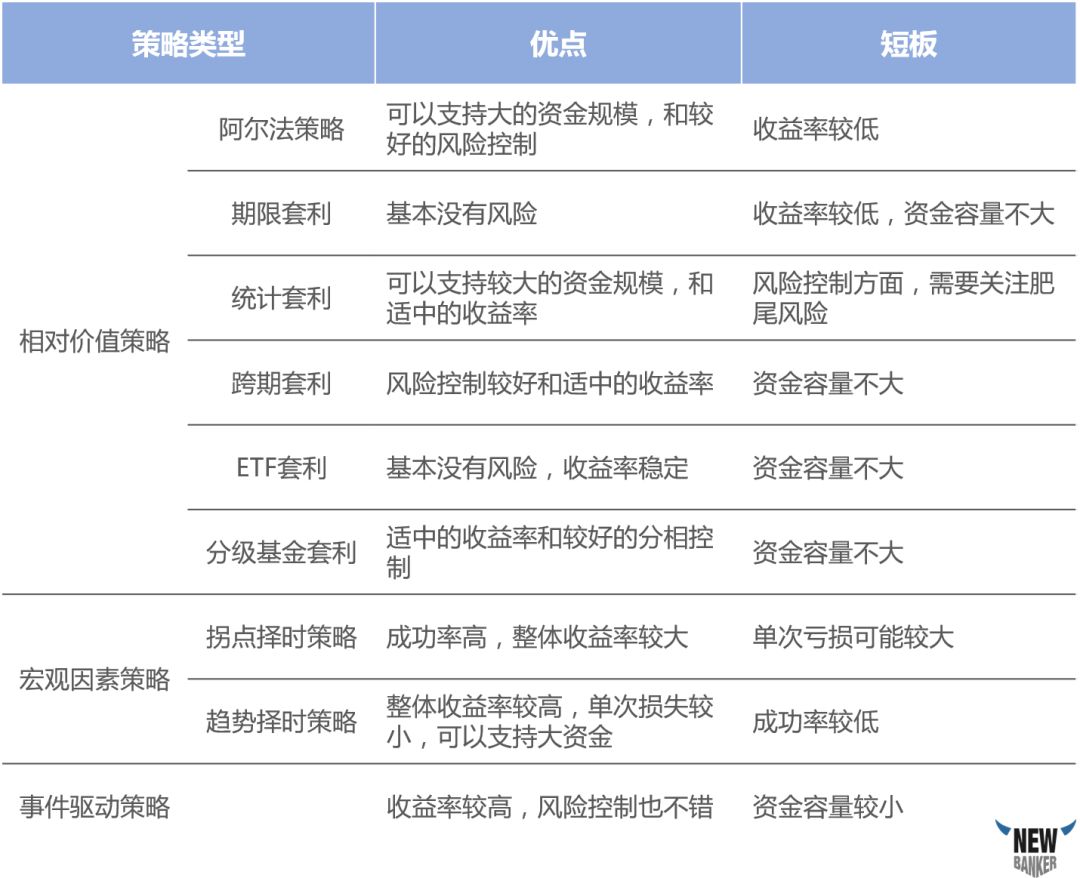 | 策略类型 | | 优点 | 短板 |
|---|---|---|---|
| 相对价值策略 | 阿尔法策略 | 可以支持大的资金规模，和较好的风险控制 | 收益率较低 |
| | 期限套利 | 基本没有风险 | 收益率较低，资金容量不大 |
| | 统计套利 | 可以支持较大的资金规模，和适中的收益率 | 风险控制方面，需要关注肥尾风险 |
| | 跨期套利 | 风险控制较好和适中的收益率 | 资金容量不大 |
| | ETF套利 | 基本没有风险，收益率稳定 | 资金容量不大 |
| | 分级基金套利 | 适中的收益率和较好的分相控制 | 资金容量不大 |
| 宏观因素策略 | 拐点择时策略 | 成功率高，整体收益率较大 | 单次亏损可能较大 |
| | 趋势择时策略 | 整体收益率较高，单次损失较小，可以支持大资金 | 成功率较低 |
| 事件驱动策略 | | 收益率较高，风险控制也不错 | 资金容量较小 |

NEW BANKER